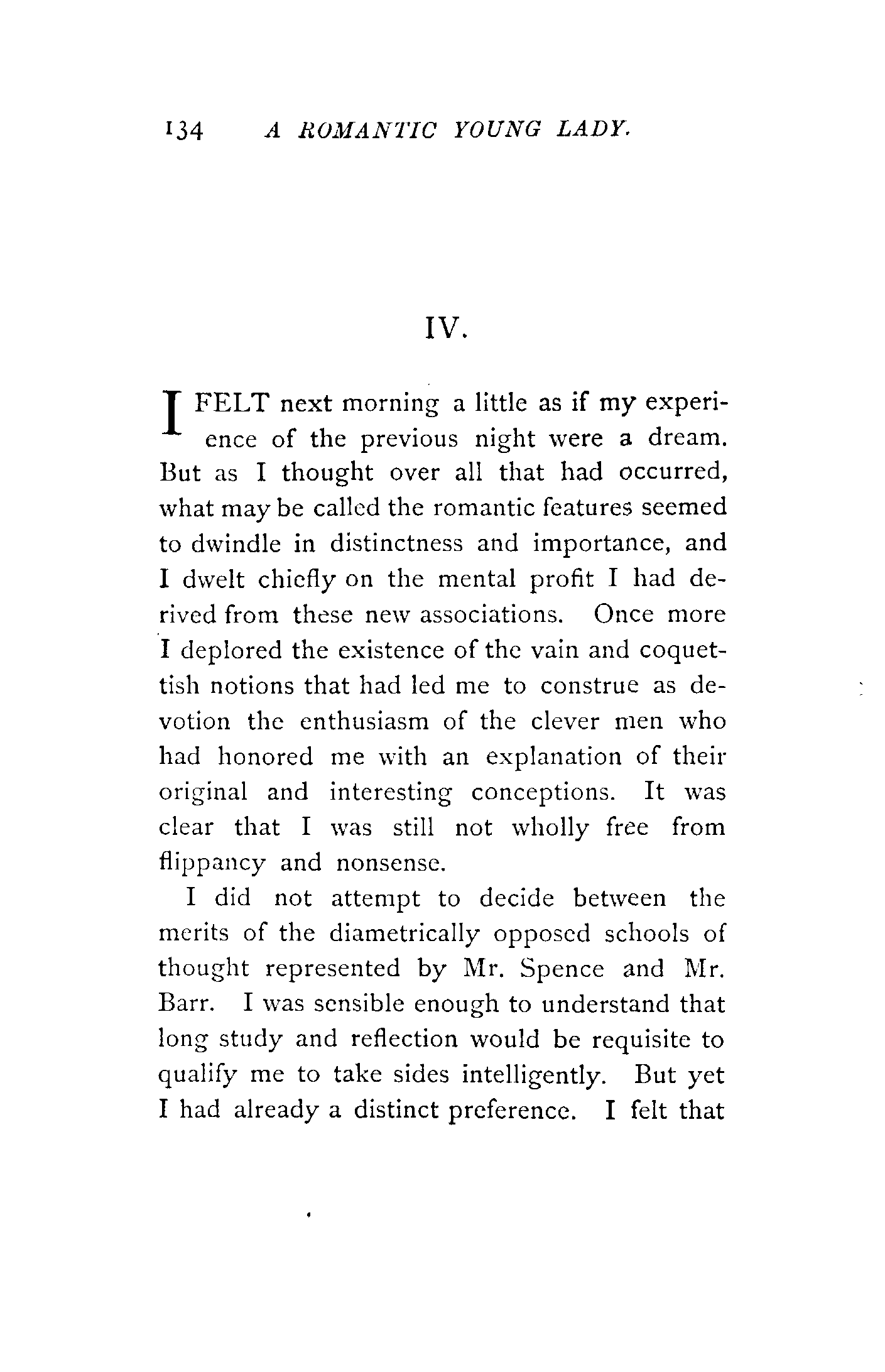 134 A ROMANTIC YOUNG LADY.

IV.

I FELT next morning a little as if my experience of the previous night were a dream. But as I thought over all that had occurred, what may be called the romantic features seemed to dwindle in distinctness and importance, and I dwelt chiefly on the mental profit I had derived from these new associations. Once more I deplored the existence of the vain and coquettish notions that had led me to construe as devotion the enthusiasm of the clever men who had honored me with an explanation of their original and interesting conceptions. It was clear that I was still not wholly free from flippancy and nonsense.

I did not attempt to decide between the merits of the diametrically opposed schools of thought represented by Mr. Spence and Mr. Barr. I was sensible enough to understand that long study and reflection would be requisite to qualify me to take sides intelligently. But yet I had already a distinct preference. I felt that